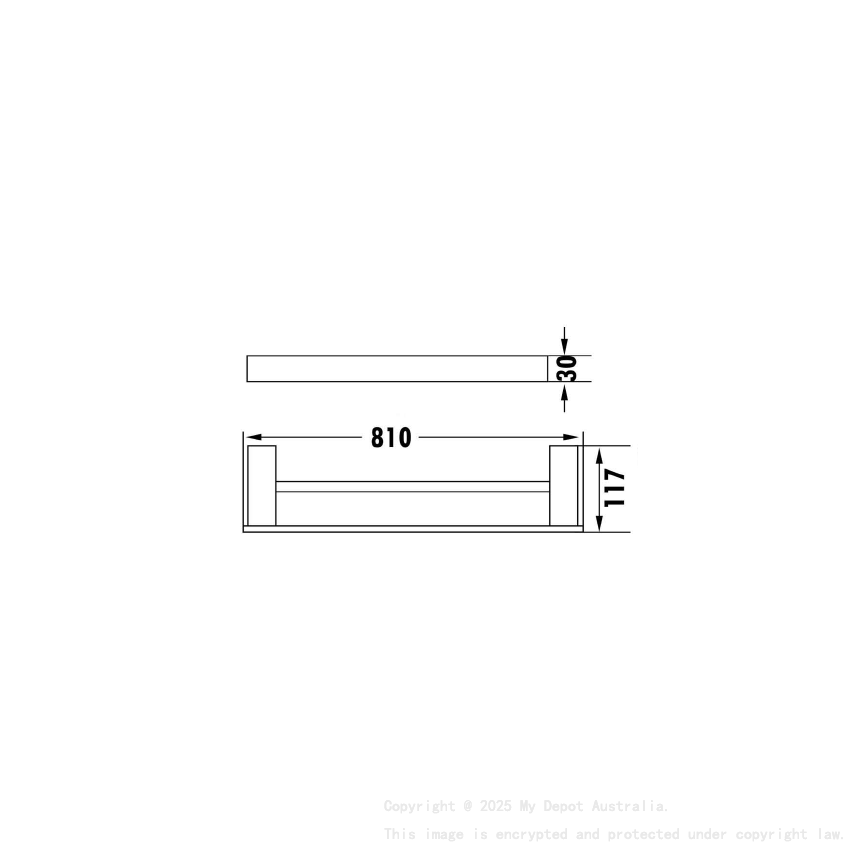 30

810

117

Copyright @ 2025 My Depot Australia.

This image is encrypted and protected under copyright law.